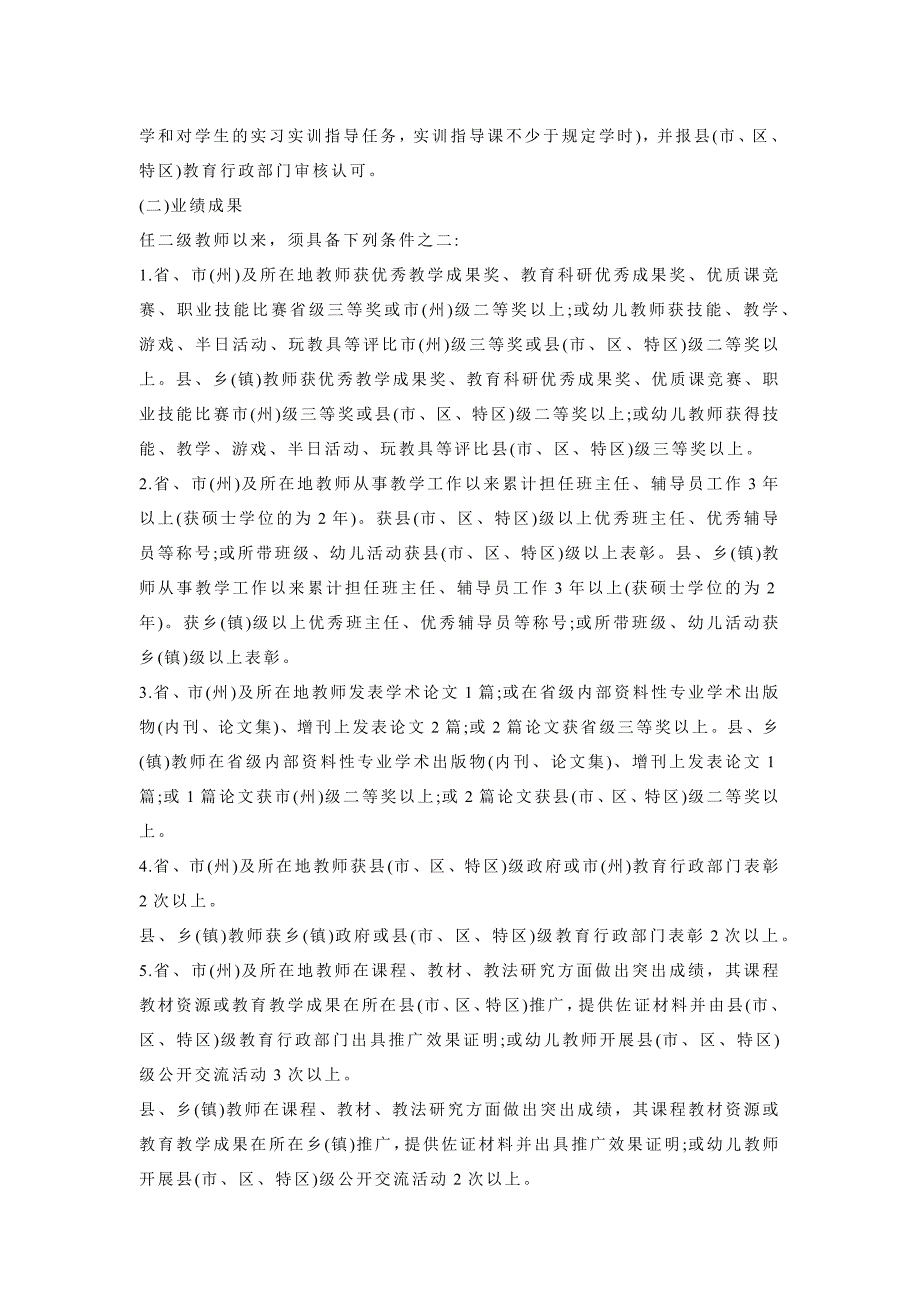 学和对学生的实习实训指导任务，实训指导课不少于规定学时)，并报县(市、区、特区)教育行政部门审核认可。

(二)业绩成果

任二级教师以来，须具备下列条件之二:

1.省、市(州)及所在地教师获优秀教学成果奖、教育科研优秀成果奖、优质课竞赛、职业技能比赛省级三等奖或市(州)级二等奖以上;或幼儿教师获技能、教学、游戏、半日活动、玩教具等评比市(州)级三等奖或县(市、区、特区)级二等奖以上。县、乡(镇)教师获优秀教学成果奖、教育科研优秀成果奖、优质课竞赛、职业技能比赛市(州)级三等奖或县(市、区、特区)级二等奖以上;或幼儿教师获得技能、教学、游戏、半日活动、玩教具等评比县(市、区、特区)级三等奖以上。

2.省、市(州)及所在地教师从事教学工作以来累计担任班主任、辅导员工作 3 年以上(获硕士学位的为 2 年)。获县(市、区、特区)级以上优秀班主任、优秀辅导员等称号;或所带班级、幼儿活动获县(市、区、特区)级以上表彰。县、乡(镇)教师从事教学工作以来累计担任班主任、辅导员工作 3 年以上(获硕士学位的为 2 年)。获乡(镇)级以上优秀班主任、优秀辅导员等称号;或所带班级、幼儿活动获乡(镇)级以上表彰。

3.省、市(州)及所在地教师发表学术论文 1 篇;或在省级内部资料性专业学术出版物(内刊、论文集)、增刊上发表论文 2 篇;或 2 篇论文获省级三等奖以上。县、乡(镇)教师在省级内部资料性专业学术出版物(内刊、论文集)、增刊上发表论文 1 篇;或 1 篇论文获市(州)级二等奖以上;或 2 篇论文获县(市、区、特区)级二等奖以上。

4.省、市(州)及所在地教师获县(市、区、特区)级政府或市(州)教育行政部门表彰 2 次以上。

县、乡(镇)教师获乡(镇)政府或县(市、区、特区)级教育行政部门表彰 2 次以上。

5.省、市(州)及所在地教师在课程、教材、教法研究方面做出突出成绩，其课程教材资源或教育教学成果在所在县(市、区、特区)推广，提供佐证材料并由县(市、区、特区)级教育行政部门出具推广效果证明;或幼儿教师开展县(市、区、特区)级公开交流活动 3 次以上。

县、乡(镇)教师在课程、教材、教法研究方面做出突出成绩，其课程教材资源或教育教学成果在所在乡(镇)推广，提供佐证材料并出具推广效果证明;或幼儿教师开展县(市、区、特区)级公开交流活动 2 次以上。